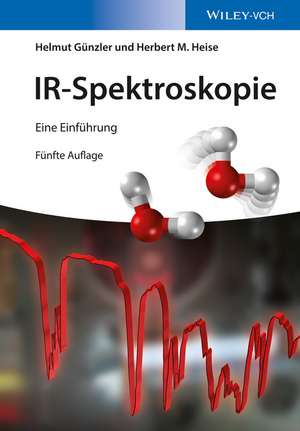 WILEY-VCH

Helmut Günzler und Herbert M. Heise

IR-Spektroskopie

Eine Einführung

Fünfte Auflage